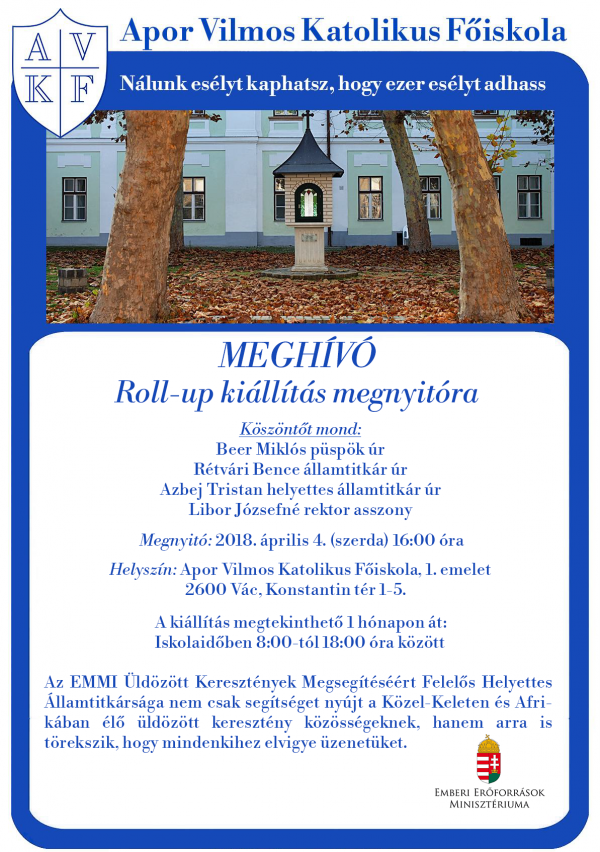 A V
K F

Apor Vilmos Katolikus Főiskola

Nálunk esélyt kaphatsz, hogy ezer esélyt adhass

MEGHÍVÓ
Roll-up kiállítás megnyitóra

Köszöntőt mond:
Beer Miklós püspök úr
Rétvári Bence államtitkár úr
Azbej Tristan helyettes államtitkár úr
Libor Józsefné rektor asszony

Megnyitó: 2018. április 4. (szerda) 16:00 óra

Helyszín: Apor Vilmos Katolikus Főiskola, 1. emelet
2600 Vác, Konstantin tér 1-5.

A kiállítás megtekinthető 1 hónapon át:
Iskolaidőben 8:00-tól 18:00 óra között

Az EMMI Üldözött Keresztények Megsegítéséért Felelős Helyettes Államtitkársága nem csak segítséget nyújt a Közel-Keleten és Afrikában élő üldözött keresztény közösségeknek, hanem arra is törekszik, hogy mindenkihez elvigye üzenetüket.

Emberi Erőforrások
Minisztériuma